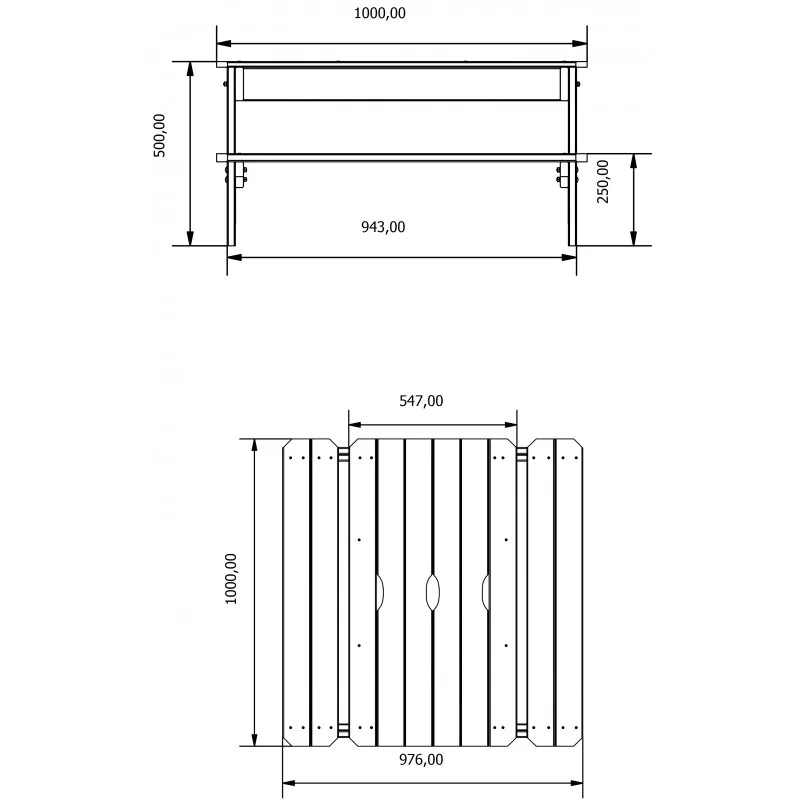 1000,00

500,00

250,00

943,00

547,00

1000,00

976,00